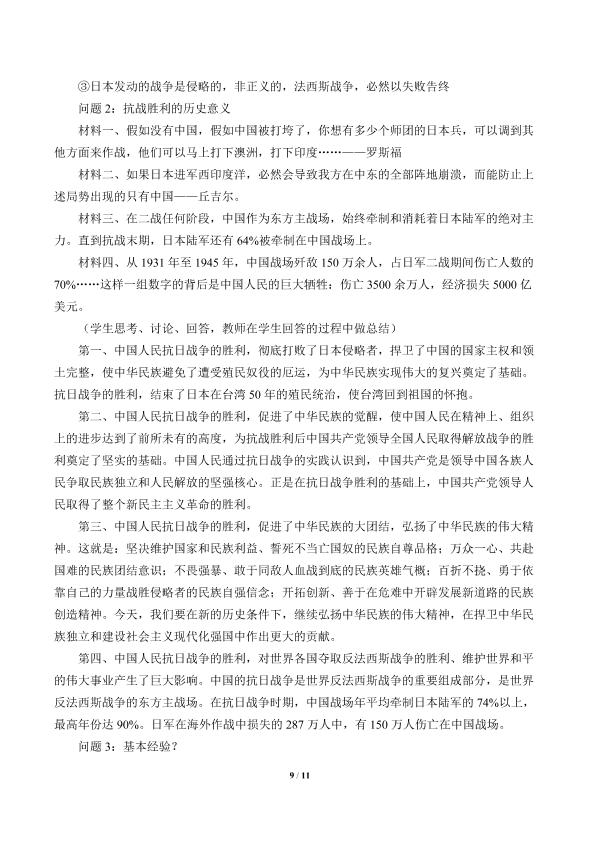 ③日本发动的战争是侵略的，非正义的，法西斯战争，必然以失败告终

问题2：抗战胜利的历史意义

材料一、假如没有中国，假如中国被打垮了，你想有多少个师团的日本兵，可以调到其他方面来作战，他们可以马上打下澳洲，打下印度……——罗斯福

材料二、如果日本进军西印度洋，必然会导致我方在中东的全部阵地崩溃，而能防止上述局势出现的只有中国——丘吉尔。

材料三、在二战任何阶段，中国作为东方主战场，始终牵制和消耗着日本陆军的绝对主力。直到抗战末期，日本陆军还有64%被牵制在中国战场上。

材料四、从1931年至1945年，中国战场歼敌150万余人，占日军二战期间伤亡人数的70%……这样一组数字的背后是中国人民的巨大牺牲：伤亡3500余万人，经济损失5000亿美元。

（学生思考、讨论、回答，教师在学生回答的过程中做总结）

第一、中国人民抗日战争的胜利，彻底打败了日本侵略者，捍卫了中国的国家主权和领土完整，使中华民族避免了遭受殖民奴役的厄运，为中华民族实现伟大的复兴奠定了基础。抗日战争的胜利，结束了日本在台湾50年的殖民统治，使台湾回到祖国的怀抱。

第二、中国人民抗日战争的胜利，促进了中华民族的觉醒，使中国人民在精神上、组织上的进步达到了前所未有的高度，为抗战胜利后中国共产党领导全国人民取得解放战争的胜利奠定了坚实的基础。中国人民通过抗日战争的实践认识到，中国共产党是领导中国各族人民争取民族独立和人民解放的坚强核心。正是在抗日战争胜利的基础上，中国共产党领导人民取得了整个新民主主义革命的胜利。

第三、中国人民抗日战争的胜利，促进了中华民族的大团结，弘扬了中华民族的伟大精神。这就是：坚决维护国家和民族利益、誓死不当亡国奴的民族自尊品格；万众一心、共赴国难的民族团结意识；不畏强暴、敢于同敌人血战到底的民族英雄气概；百折不挠、勇于依靠自己的力量战胜侵略者的民族自强信念；开拓创新、善于在危难中开辟发展新道路的民族创造精神。今天，我们要在新的历史条件下，继续弘扬中华民族的伟大精神，在捍卫中华民族独立和建设社会主义现代化强国中作出更大的贡献。

第四、中国人民抗日战争的胜利，对世界各国夺取反法西斯战争的胜利、维护世界和平的伟大事业产生了巨大影响。中国的抗日战争是世界反法西斯战争的重要组成部分，是世界反法西斯战争的东方主战场。在抗日战争时期，中国战场年平均牵制日本陆军的74%以上，最高年份达90%。日军在海外作战中损失的287万人中，有150万人伤亡在中国战场。

问题3：基本经验？

9 / 11